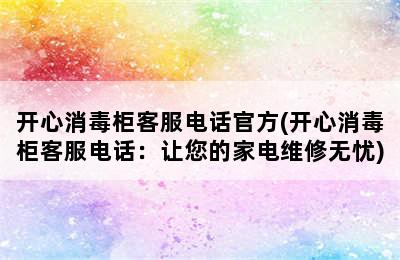 开心消毒柜客服电话官方(开心消毒柜客服电话：让您的家电维修无忧)